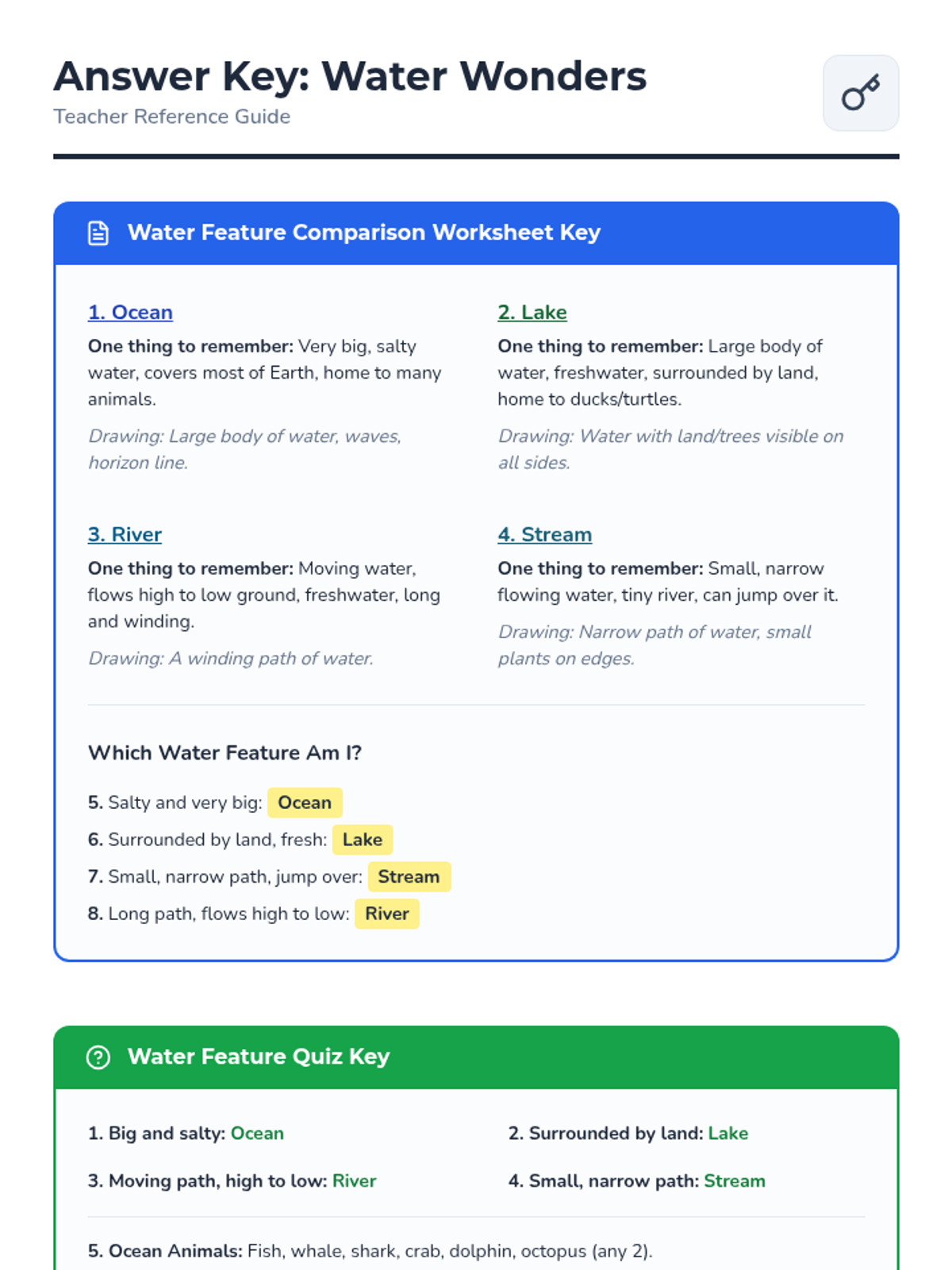 Answer Key: Water Wonders
Teacher Reference Guide

Water Feature Comparison Worksheet Key

1. Ocean
One thing to remember: Very big, salty water, covers most of Earth, home to many animals.

Drawing: Large body of water, waves, horizon line.

2. Lake
One thing to remember: Large body of water, freshwater, surrounded by land, home to ducks/turtles.

Drawing: Water with land/trees visible on all sides.

3. River
One thing to remember: Moving water, flows high to low ground, freshwater, long and winding.

Drawing: A winding path of water.

4. Stream
One thing to remember: Small, narrow flowing water, tiny river, can jump over it.

Drawing: Narrow path of water, small plants on edges.

Which Water Feature Am I?

5. Salty and very big: Ocean
6. Surrounded by land, fresh: Lake
7. Small, narrow path, jump over: Stream
8. Long path, flows high to low: River

Water Feature Quiz Key

1. Big and salty: Ocean
2. Surrounded by land: Lake
3. Moving path, high to low: River
4. Small, narrow path: Stream

5. Ocean Animals: Fish, whale, shark, crab, dolphin, octopus (any 2).